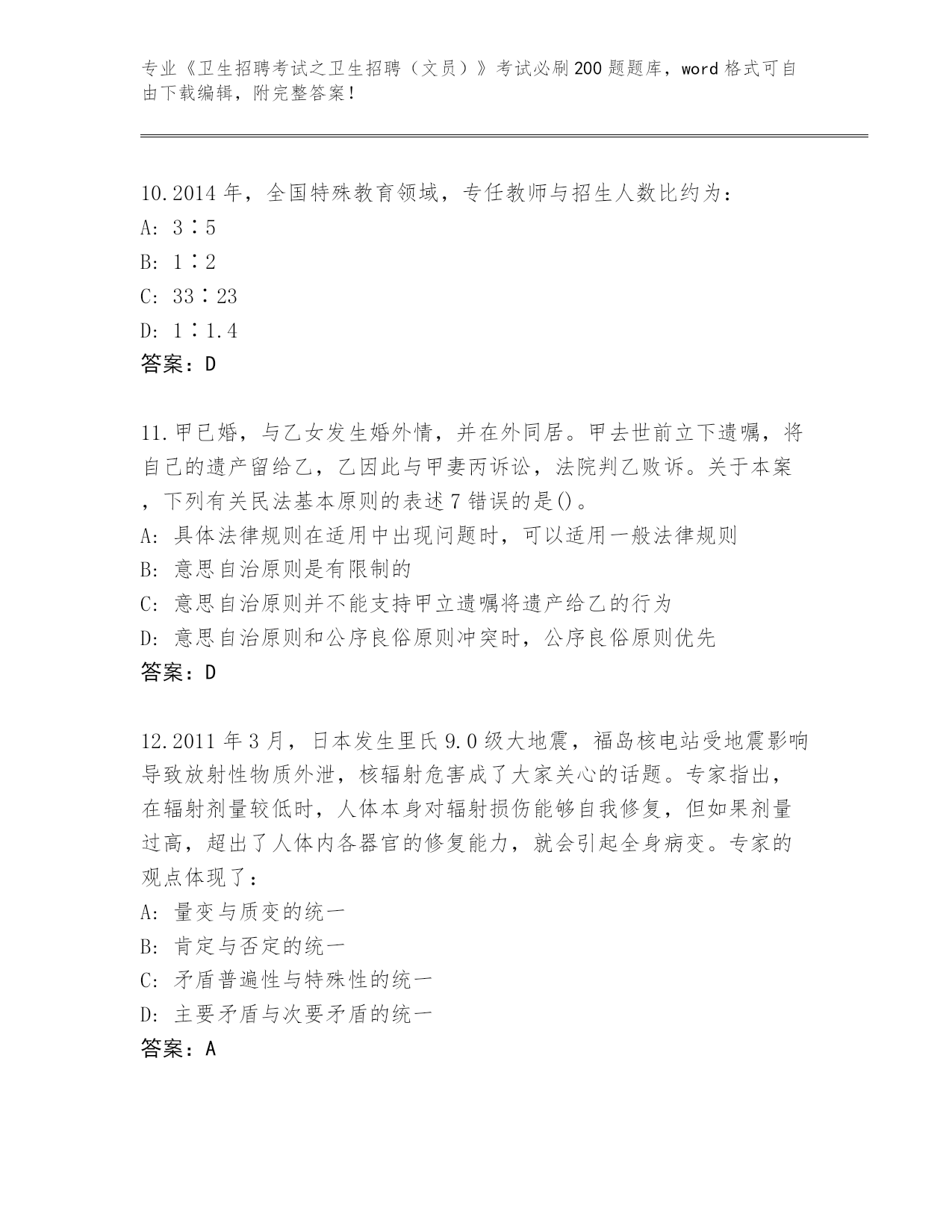 专业《卫生招聘考试之卫生招聘（文员）》考试必刷200题题库，word格式可自由下载编辑，附完整答案！

10.2014年，全国特殊教育领域，专任教师与招生人数比约为：
A: 3∶5
B: 1∶2
C: 33∶23
D: 1∶1.4
答案：D

11.甲已婚，与乙女发生婚外情，并在外同居。甲去世前立下遗嘱，将自己的遗产留给乙，乙因此与甲妻丙诉讼，法院判乙败诉。关于本案，下列有关民法基本原则的表述7错误的是()。
A: 具体法律规则在适用中出现问题时，可以适用一般法律规则
B: 意思自治原则是有限制的
C: 意思自治原则并不能支持甲立遗嘱将遗产给乙的行为
D: 意思自治原则和公序良俗原则冲突时，公序良俗原则优先
答案：D

12.2011年3月，日本发生里氏9.0级大地震，福岛核电站受地震影响导致放射性物质外泄，核辐射危害成了大家关心的话题。专家指出，在辐射剂量较低时，人体本身对辐射损伤能够自我修复，但如果剂量过高，超出了人体内各器官的修复能力，就会引起全身病变。专家的观点体现了：
A: 量变与质变的统一
B: 肯定与否定的统一
C: 矛盾普遍性与特殊性的统一
D: 主要矛盾与次要矛盾的统一
答案：A